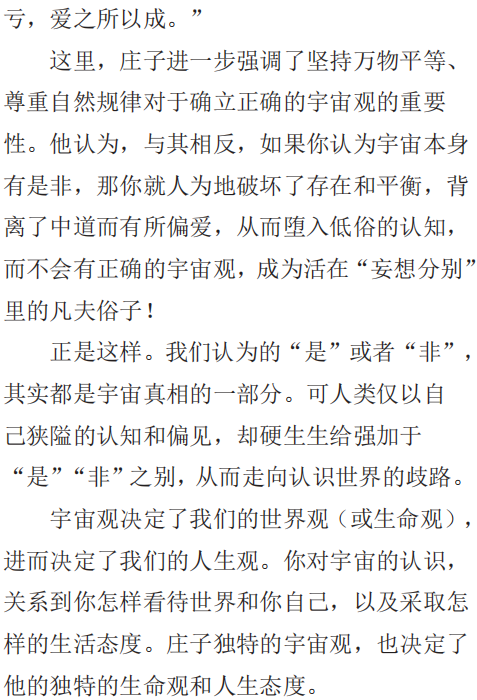 亏，爱之所以成。”

这里，庄子进一步强调了坚持万物平等、尊重自然规律对于确立正确的宇宙观的重要性。他认为，与其相反，如果你认为宇宙本身有是非，那你就人为地破坏了存在和平衡，背离了中道而有所偏爱，从而堕入低俗的认知，而不会有正确的宇宙观，成为活在“妄想分别”里的凡夫俗子！

正是这样。我们认为的“是”或者“非”，其实都是宇宙真相的一部分。可人类仅以自己狭隘的认知和偏见，却硬生生给强加于“是”“非”之别，从而走向认识世界的歧路。

宇宙观决定了我们的世界观（或生命观），进而决定了我们的人生观。你对宇宙的认识，关系到你怎样看待世界和你自己，以及采取怎样的生活态度。庄子独特的宇宙观，也决定了他的独特的生命观和人生态度。